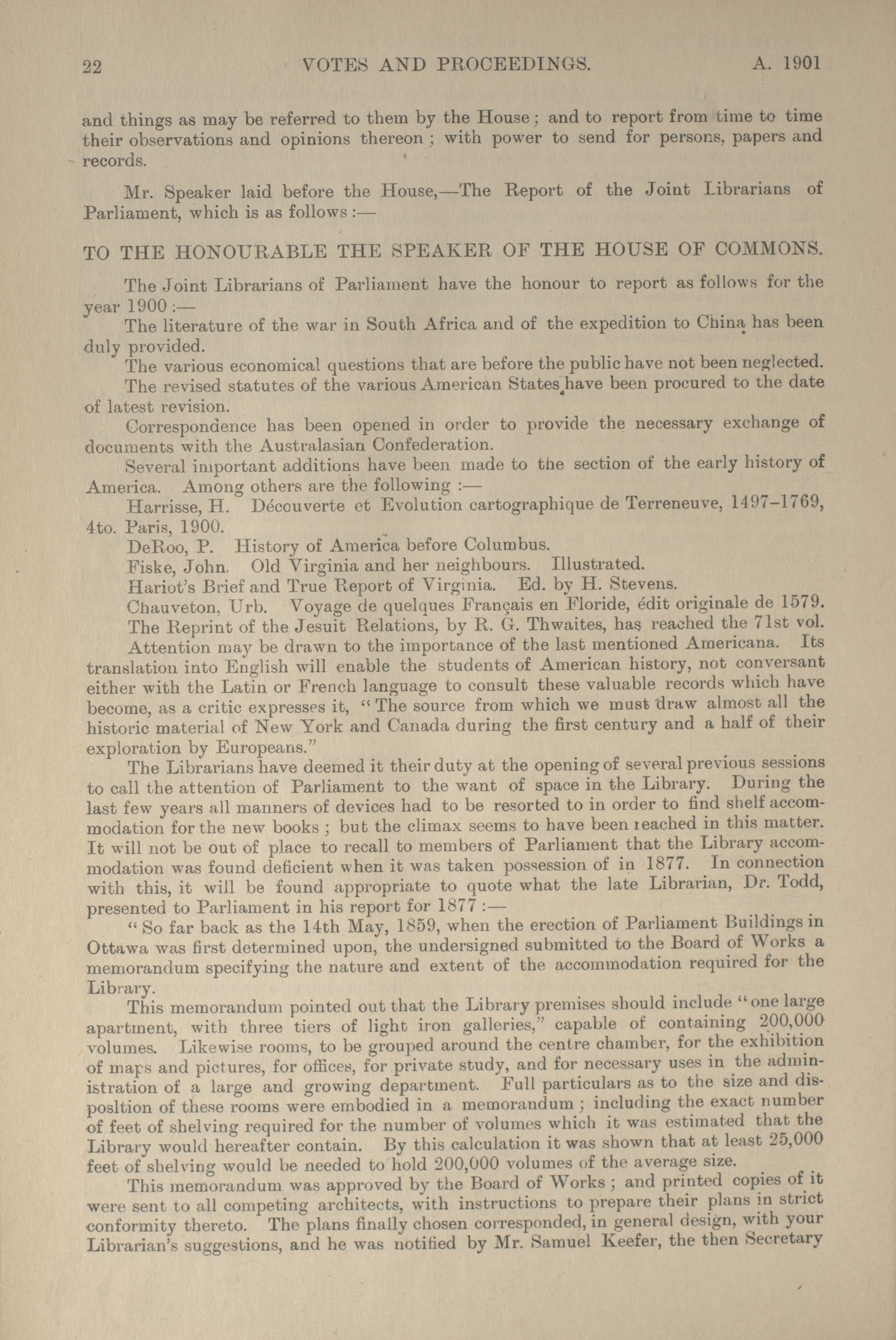 22 VOTES AND PROCEEDINGS. A. 1901

and things as may be referred to them by the House; and to report from time to time their observations and opinions thereon; with power to send for persons, papers and records.

Mr. Speaker laid before the House,—The Report of the Joint Librarians of Parliament, which is as follows:—

TO THE HONOURABLE THE SPEAKER OF THE HOUSE OF COMMONS.

The Joint Librarians of Parliament have the honour to report as follows for the year 1900:—

The literature of the war in South Africa and of the expedition to China has been duly provided.

The various economical questions that are before the public have not been neglected.

The revised statutes of the various American States have been procured to the date of latest revision.

Correspondence has been opened in order to provide the necessary exchange of documents with the Australasian Confederation.

Several important additions have been made to the section of the early history of America. Among others are the following:—

Harrisse, H. Découverte et Evolution cartographique de Terreneuve, 1497–1769, 4to. Paris, 1900.

DeRoo, P. History of America before Columbus.

Fiske, John. Old Virginia and her neighbours. Illustrated.

Hariot's Brief and True Report of Virginia. Ed. by H. Stevens.

Chauveton, Urb. Voyage de quelques Français en Floride, édit originale de 1579.

The Reprint of the Jesuit Relations, by R. G. Thwaites, has reached the 71st vol.

Attention may be drawn to the importance of the last mentioned Americana. Its translation into English will enable the students of American history, not conversant either with the Latin or French language to consult these valuable records which have become, as a critic expresses it, "The source from which we must draw almost all the historic material of New York and Canada during the first century and a half of their exploration by Europeans."

The Librarians have deemed it their duty at the opening of several previous sessions to call the attention of Parliament to the want of space in the Library. During the last few years all manners of devices had to be resorted to in order to find shelf accommodation for the new books; but the climax seems to have been reached in this matter. It will not be out of place to recall to members of Parliament that the Library accommodation was found deficient when it was taken possession of in 1877. In connection with this, it will be found appropriate to quote what the late Librarian, Dr. Todd, presented to Parliament in his report for 1877:—

"So far back as the 14th May, 1859, when the erection of Parliament Buildings in Ottawa was first determined upon, the undersigned submitted to the Board of Works a memorandum specifying the nature and extent of the accommodation required for the Library.

This memorandum pointed out that the Library premises should include "one large apartment, with three tiers of light iron galleries," capable of containing 200,000 volumes. Likewise rooms, to be grouped around the centre chamber, for the exhibition of maps and pictures, for offices, for private study, and for necessary uses in the administration of a large and growing department. Full particulars as to the size and disposltion of these rooms were embodied in a memorandum; including the exact number of feet of shelving required for the number of volumes which it was estimated that the Library would hereafter contain. By this calculation it was shown that at least 25,000 feet of shelving would be needed to hold 200,000 volumes of the average size.

This memorandum was approved by the Board of Works; and printed copies of it were sent to all competing architects, with instructions to prepare their plans in strict conformity thereto. The plans finally chosen corresponded, in general design, with your Librarian's suggestions, and he was notified by Mr. Samuel Keefer, the then Secretary